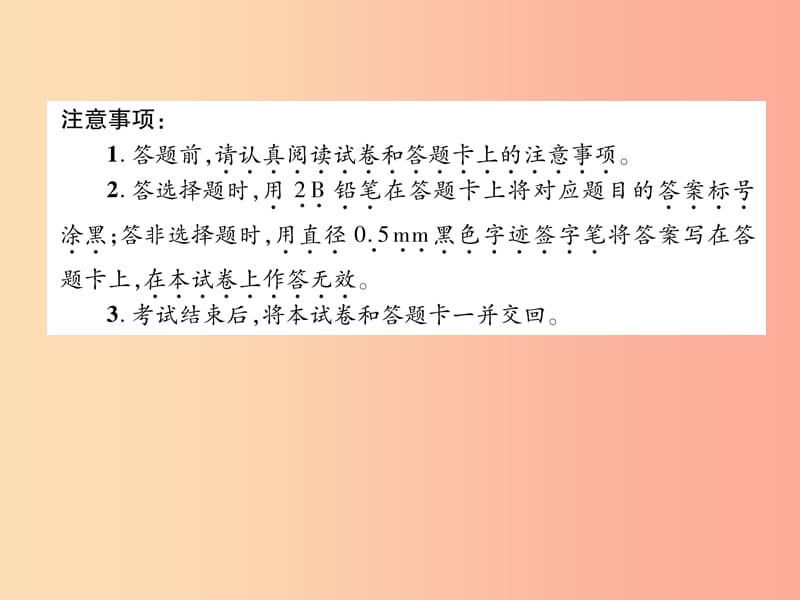 注意事项:

1. 答题前,请认真阅读试卷和答题卡上的注意事项。

2. 答选择题时,用 2B 铅笔在答题卡上将对应题目的答案标号涂黑;答非选择题时,用直径 0.5mm 黑色字迹签字笔将答案写在答题卡上,在本试卷上作答无效。

3. 考试结束后,将本试卷和答题卡一并交回。